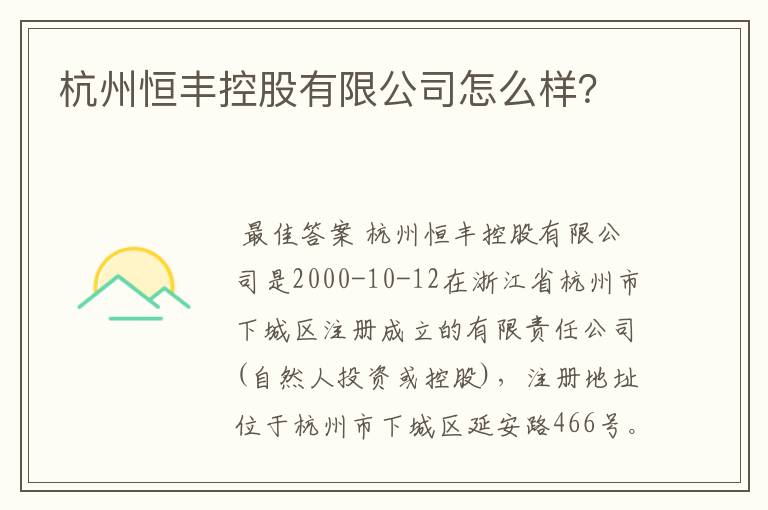 杭州恒丰控股有限公司怎么样?

最佳答案 杭州恒丰控股有限公司是2000-10-12在浙江省杭州市下城区注册成立的有限责任公司(自然人投资或控股),注册地址位于杭州市下城区延安路466号。